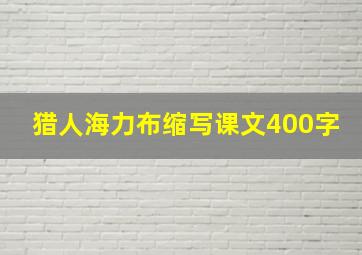 猎人海力布缩写课文400字